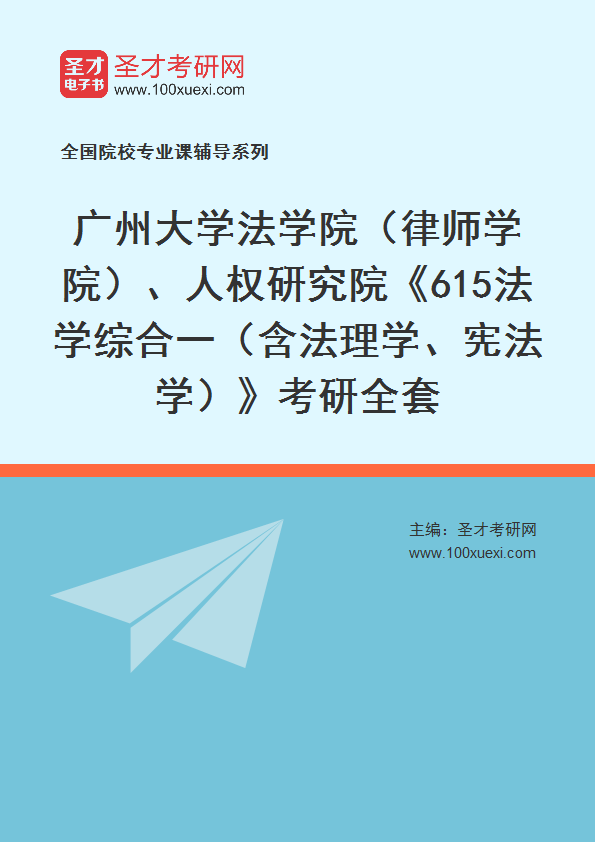 圣才
电子书
圣才考研网
www.100xuexi.com

全国院校专业课辅导系列

广州大学法学院（律师学院）、人权研究院《615法学综合一（含法理学、宪法学）》考研全套

主编：圣才考研网
www.100xuexi.com